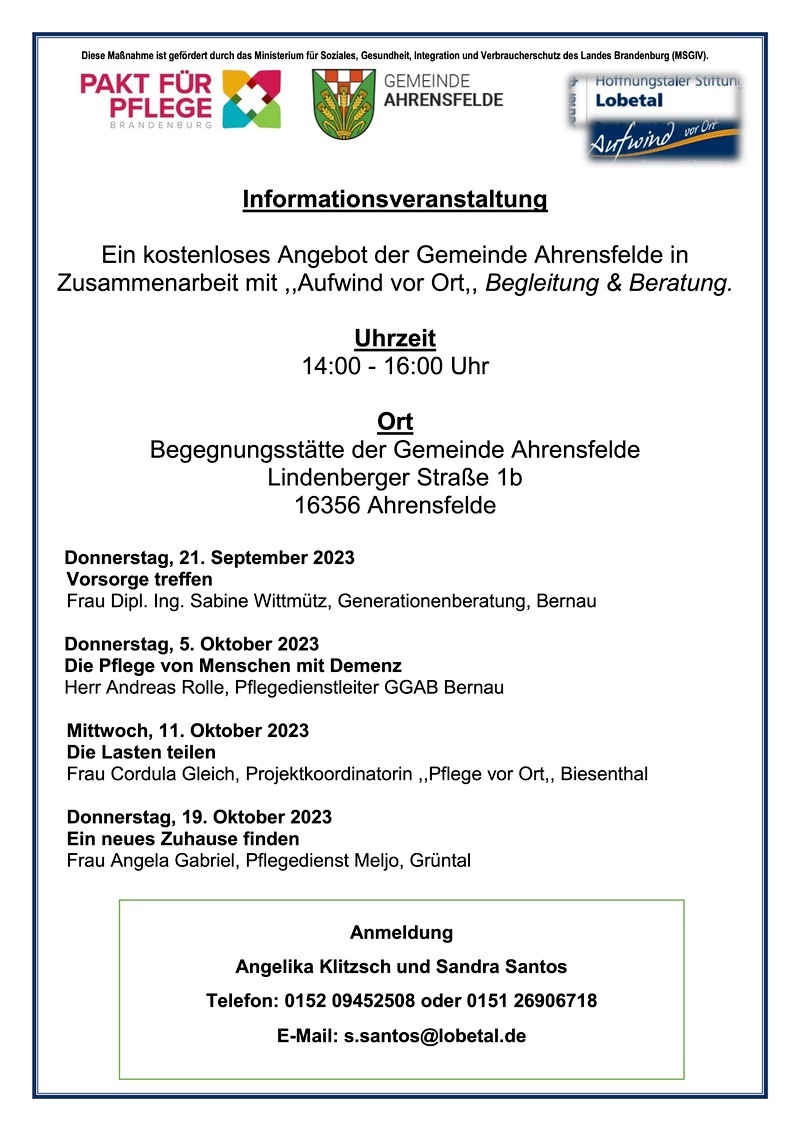 Diese Maßnahme ist gefördert durch das Ministerium für Soziales, Gesundheit, Integration und Verbraucherschutz des Landes Brandenburg (MSGIV).

PAKT FÜR PFLEGE
BRANDENBURG

GEMEINDE
AHRENSFELDE

Hoffnungstaler Stiftung
Lobetal
Aufwind vor Ort

Informationsveranstaltung

Ein kostenloses Angebot der Gemeinde Ahrensfelde in Zusammenarbeit mit ,,Aufwind vor Ort,, Begleitung & Beratung.

Uhrzeit
14:00 - 16:00 Uhr

Ort
Begegnungsstätte der Gemeinde Ahrensfelde
Lindenberger Straße 1b
16356 Ahrensfelde

Donnerstag, 21. September 2023
Vorsorge treffen
Frau Dipl. Ing. Sabine Wittmütz, Generationenberatung, Bernau

Donnerstag, 5. Oktober 2023
Die Pflege von Menschen mit Demenz
Herr Andreas Rolle, Pflegedienstleiter GGAB Bernau

Mittwoch, 11. Oktober 2023
Die Lasten teilen
Frau Cordula Gleich, Projektkoordinatorin ,,Pflege vor Ort,, Biesenthal

Donnerstag, 19. Oktober 2023
Ein neues Zuhause finden
Frau Angela Gabriel, Pflegedienst Meljo, Grüntal

Anmeldung
Angelika Klitzsch und Sandra Santos
Telefon: 0152 09452508 oder 0151 26906718
E-Mail: s.santos@lobetal.de